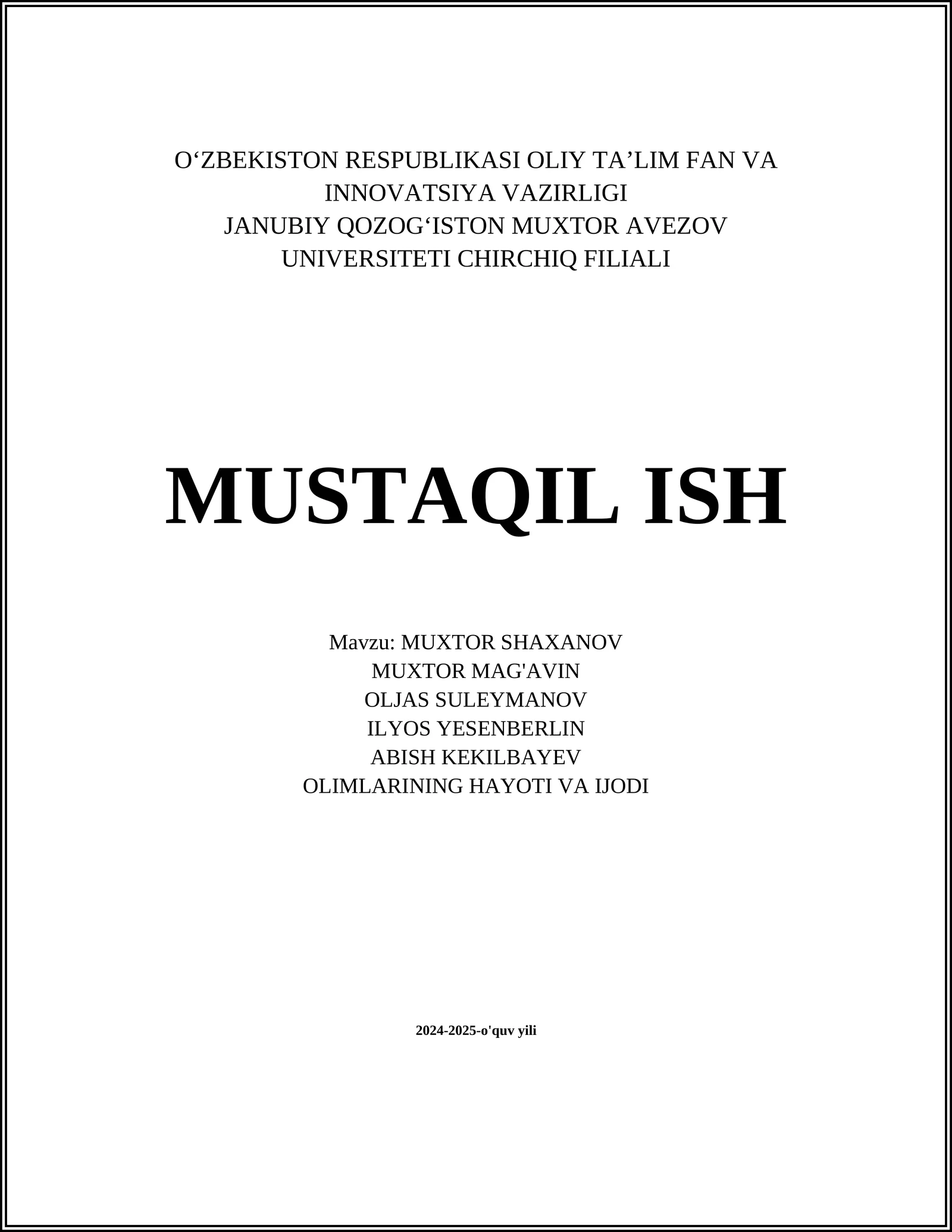 O'ZBEKISTON RESPUBLIKASI OLIY TA'LIM FAN VA INNOVATSIYA VAZIRLIGI
JANUBIY QOZOG'ISTON MUXTOR AVEZOV UNIVERSITETI CHIRCHIQ FILIALI

MUSTAQIL ISH

Mavzu: MUXTOR SHAXANOV
MUXTOR MAG'AVIN
OLJAS SULEYMANOV
ILYOS YESENBERLIN
ABISH KEKILBAYEV
OLIMLARINING HAYOTI VA IJODI

2024-2025-o'quv yili